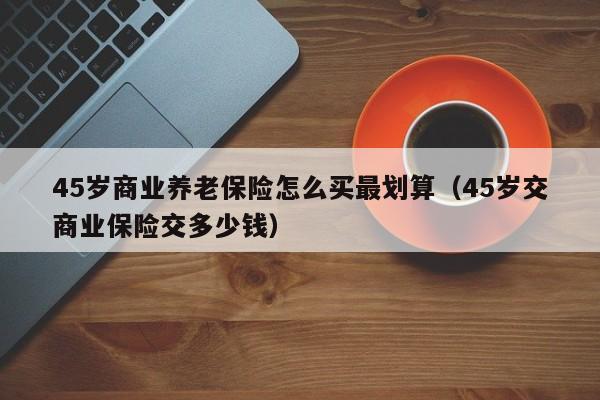 45岁商业养老保险怎么买最划算（45岁交商业保险交多少钱）